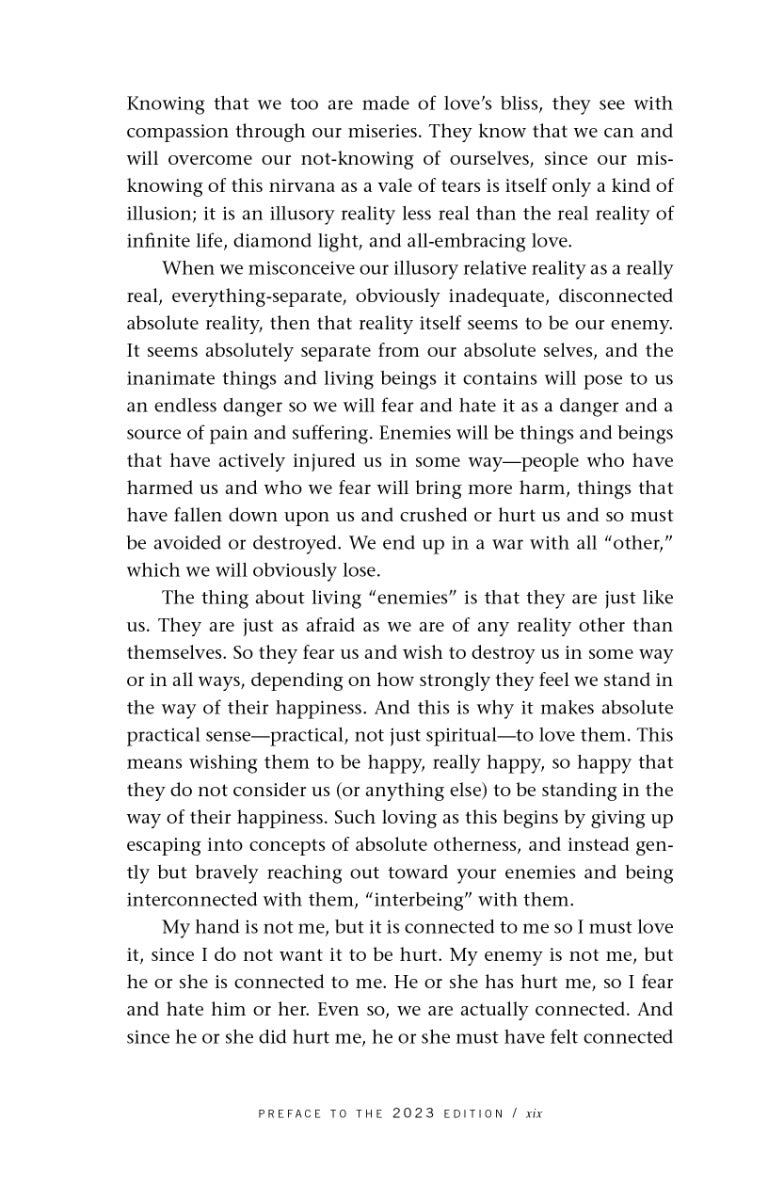 Knowing that we too are made of love's bliss, they see with compassion through our miseries. They know that we can and will overcome our not-knowing of ourselves, since our misknowing of this nirvana as a vale of tears is itself only a kind of illusion; it is an illusory reality less real than the real reality of infinite life, diamond light, and all-embracing love.

When we misconceive our illusory relative reality as a really real, everything-separate, obviously inadequate, disconnected absolute reality, then that reality itself seems to be our enemy. It seems absolutely separate from our absolute selves, and the inanimate things and living beings it contains will pose to us an endless danger so we will fear and hate it as a danger and a source of pain and suffering. Enemies will be things and beings that have actively injured us in some way—people who have harmed us and who we fear will bring more harm, things that have fallen down upon us and crushed or hurt us and so must be avoided or destroyed. We end up in a war with all "other," which we will obviously lose.

The thing about living "enemies" is that they are just like us. They are just as afraid as we are of any reality other than themselves. So they fear us and wish to destroy us in some way or in all ways, depending on how strongly they feel we stand in the way of their happiness. And this is why it makes absolute practical sense—practical, not just spiritual—to love them. This means wishing them to be happy, really happy, so happy that they do not consider us (or anything else) to be standing in the way of their happiness. Such loving as this begins by giving up escaping into concepts of absolute otherness, and instead gently but bravely reaching out toward your enemies and being interconnected with them, "interbeing" with them.

My hand is not me, but it is connected to me so I must love it, since I do not want it to be hurt. My enemy is not me, but he or she is connected to me. He or she has hurt me, so I fear and hate him or her. Even so, we are actually connected. And since he or she did hurt me, he or she must have felt connected

PREFACE TO THE 2023 EDITION / xix